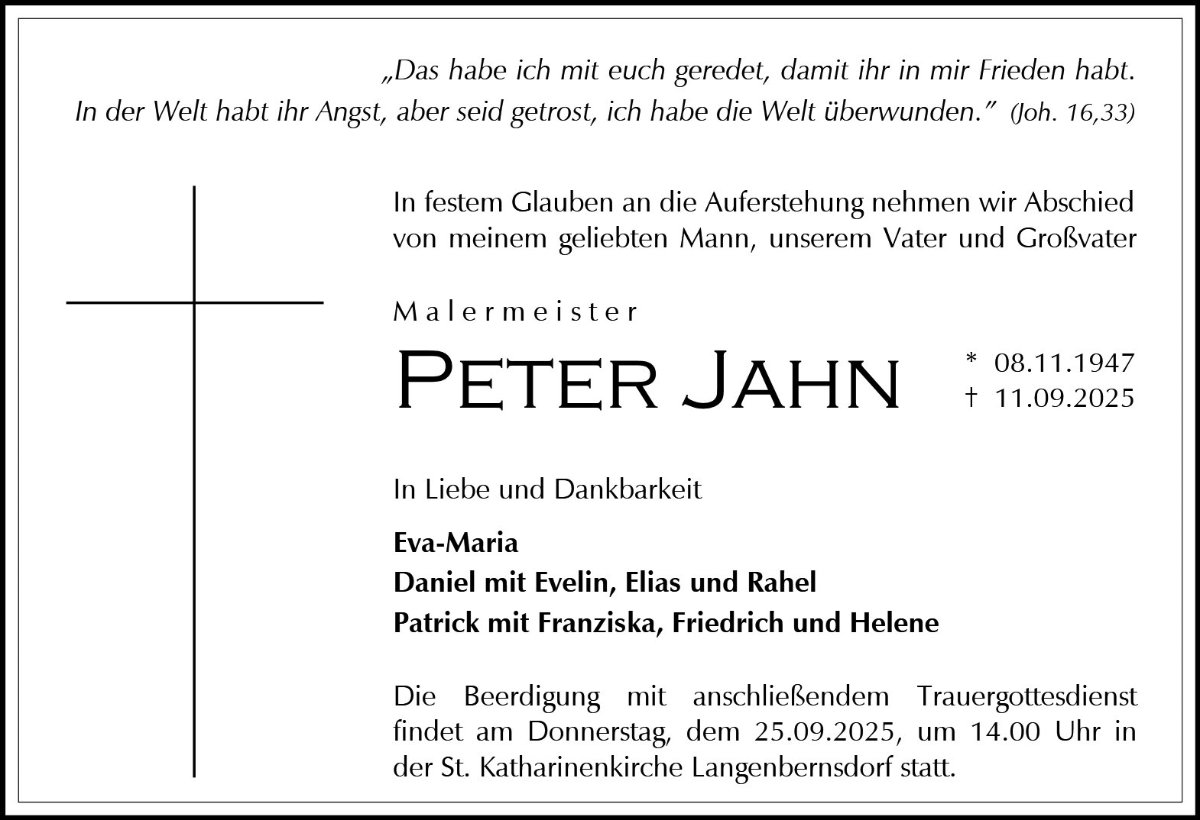 „Das habe ich mit euch geredet, damit ihr in mir Frieden habt. In der Welt habt ihr Angst, aber seid getrost, ich habe die Welt überwunden.“ (Joh. 16,33)

In festem Glauben an die Auferstehung nehmen wir Abschied von meinem geliebten Mann, unserem Vater und Großvater

Malermeister

PETER JAHN

* 08.11.1947
† 11.09.2025

In Liebe und Dankbarkeit

Eva-Maria
Daniel mit Evelin, Elias und Rahel
Patrick mit Franziska, Friedrich und Helene

Die Beerdigung mit anschließendem Trauergottesdienst findet am Donnerstag, dem 25.09.2025, um 14.00 Uhr in der St. Katharinenkirche Langenbernsdorf statt.